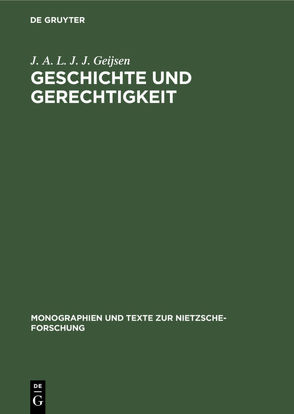 DE GRUYTER

J. A. L. J. J. Geijsen

GESCHICHTE UND GERECHTIGKEIT

MONOGRAPHIEN UND TEXTE ZUR NIETZSCHE-FORSCHUNG

DE
G